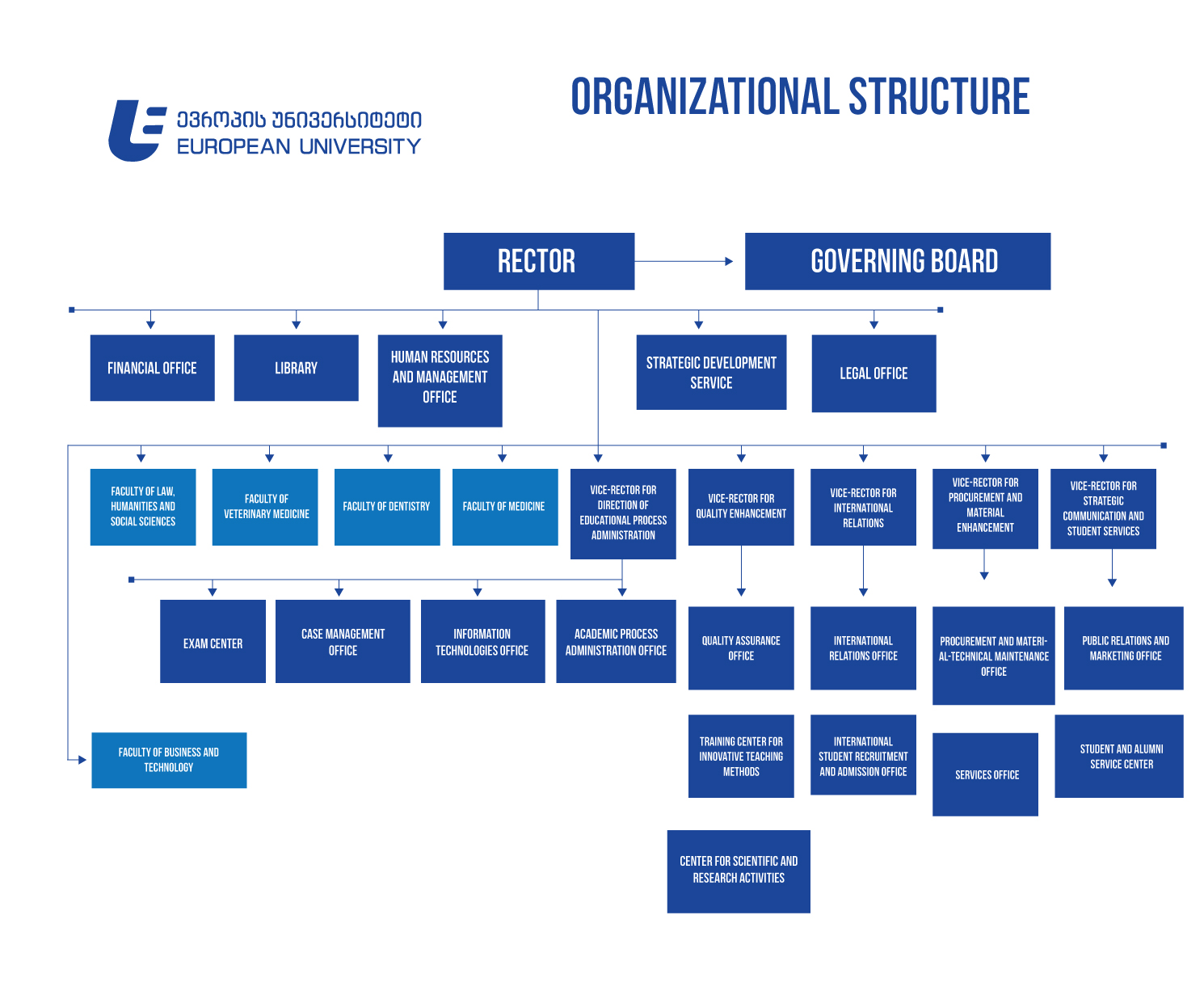 ევროპის უნივერსიტეტი
EUROPEAN UNIVERSITY

ORGANIZATIONAL STRUCTURE

RECTOR

GOVERNING BOARD

FINANCIAL OFFICE

LIBRARY

HUMAN RESOURCES AND MANAGEMENT OFFICE

STRATEGIC DEVELOPMENT SERVICE

LEGAL OFFICE

FACULTY OF LAW, HUMANITIES AND SOCIAL SCIENCES

FACULTY OF VETERINARY MEDICINE

FACULTY OF DENTISTRY

FACULTY OF MEDICINE

VICE-RECTOR FOR DIRECTION OF EDUCATIONAL PROCESS ADMINISTRATION

VICE-RECTOR FOR QUALITY ENHANCEMENT

VICE-RECTOR FOR INTERNATIONAL RELATIONS

VICE-RECTOR FOR PROCUREMENT AND MATERIAL ENHANCEMENT

VICE-RECTOR FOR STRATEGIC COMMUNICATION AND STUDENT SERVICES

EXAM CENTER

CASE MANAGEMENT OFFICE

INFORMATION TECHNOLOGIES OFFICE

ACADEMIC PROCESS ADMINISTRATION OFFICE

QUALITY ASSURANCE OFFICE

INTERNATIONAL RELATIONS OFFICE

PROCUREMENT AND MATERIAL-TECHNICAL MAINTENANCE OFFICE

PUBLIC RELATIONS AND MARKETING OFFICE

FACULTY OF BUSINESS AND TECHNOLOGY

TRAINING CENTER FOR INNOVATIVE TEACHING METHODS

INTERNATIONAL STUDENT RECRUITMENT AND ADMISSION OFFICE

SERVICES OFFICE

STUDENT AND ALUMNI SERVICE CENTER

CENTER FOR SCIENTIFIC AND RESEARCH ACTIVITIES